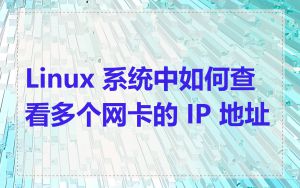 Linux 系统中如何查看多个网卡的 IP 地址